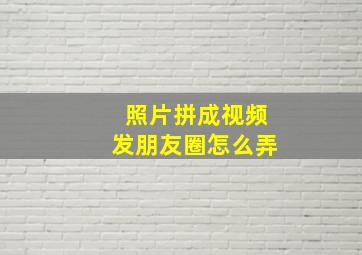 照片拼成视频
发朋友圈怎么弄